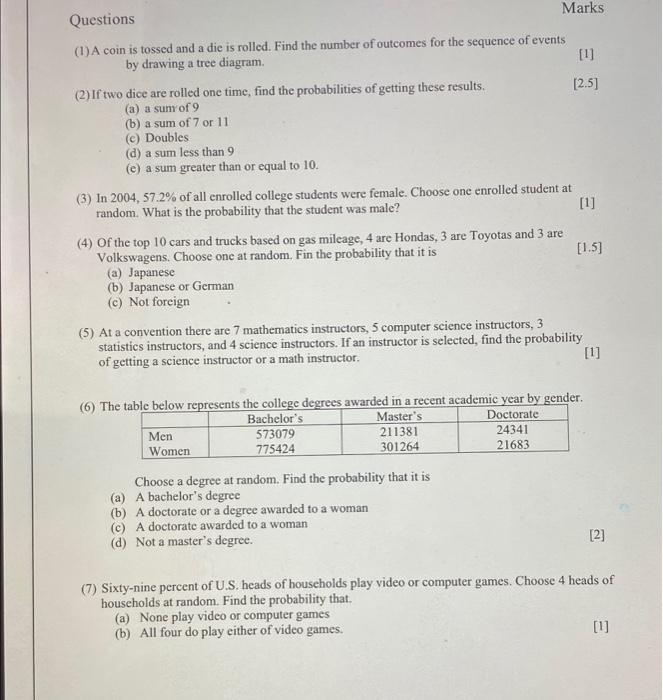 Questions

Marks

(1) A coin is tossed and a die is rolled. Find the number of outcomes for the sequence of events by drawing a tree diagram. [1]

(2) If two dice are rolled one time, find the probabilities of getting these results. [2.5]
(a) a sum of 9
(b) a sum of 7 or 11
(c) Doubles
(d) a sum less than 9
(e) a sum greater than or equal to 10.

(3) In 2004, 57.2% of all enrolled college students were female. Choose one enrolled student at random. What is the probability that the student was male? [1]

(4) Of the top 10 cars and trucks based on gas mileage, 4 are Hondas, 3 are Toyotas and 3 are Volkswagens. Choose one at random. Fin the probability that it is [1.5]
(a) Japanese
(b) Japanese or German
(c) Not foreign

(5) At a convention there are 7 mathematics instructors, 5 computer science instructors, 3 statistics instructors, and 4 science instructors. If an instructor is selected, find the probability of getting a science instructor or a math instructor. [1]

(6) The table below represents the college degrees awarded in a recent academic year by gender.

| | Bachelor's | Master's | Doctorate |
|---|---|---|---|
| Men | 573079 | 211381 | 24341 |
| Women | 775424 | 301264 | 21683 |

Choose a degree at random. Find the probability that it is
(a) A bachelor's degree
(b) A doctorate or a degree awarded to a woman
(c) A doctorate awarded to a woman
(d) Not a master's degree. [2]

(7) Sixty-nine percent of U.S. heads of households play video or computer games. Choose 4 heads of households at random. Find the probability that.
(a) None play video or computer games
(b) All four do play either of video games. [1]